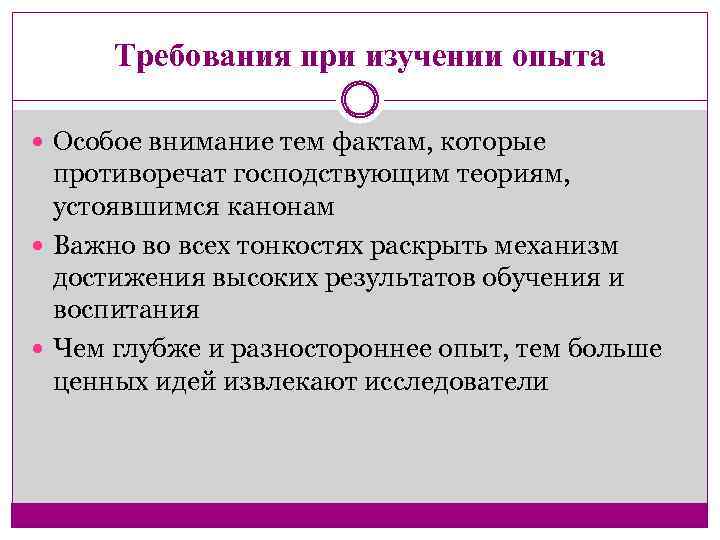 Требования при изучении опыта

Особое внимание тем фактам, которые противоречат господствующим теориям, устоявшимся канонам

Важно во всех тонкостях раскрыть механизм достижения высоких результатов обучения и воспитания

Чем глубже и разностороннее опыт, тем больше ценных идей извлекают исследователи